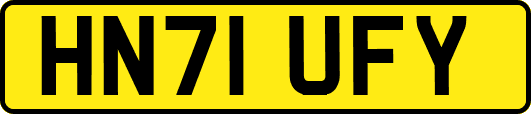 HN71 UFY